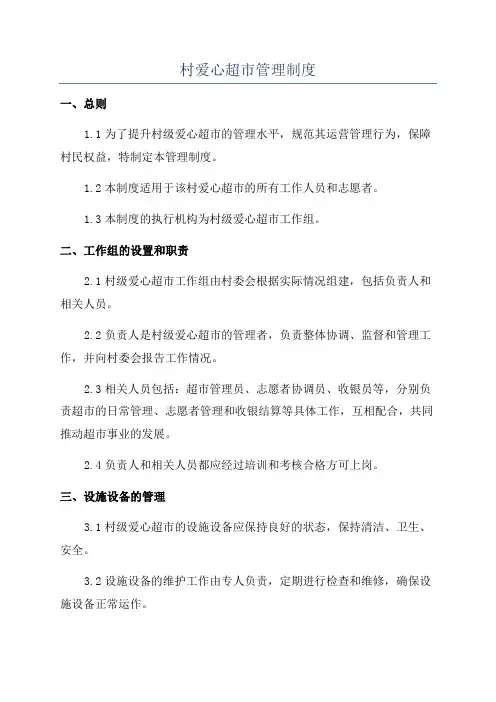 村爱心超市管理制度

一、总则

1.1 为了提升村级爱心超市的管理水平，规范其运营管理行为，保障村民权益，特制定本管理制度。

1.2 本制度适用于该村爱心超市的所有工作人员和志愿者。

1.3 本制度的执行机构为村级爱心超市工作组。

二、工作组的设置和职责

2.1 村级爱心超市工作组由村委会根据实际情况组建，包括负责人和相关人员。

2.2 负责人是村级爱心超市的管理者，负责整体协调、监督和管理工作，并向村委会报告工作情况。

2.3 相关人员包括：超市管理员、志愿者协调员、收银员等，分别负责超市的日常管理、志愿者管理和收银结算等具体工作，互相配合，共同推动超市事业的发展。

2.4 负责人和相关人员都应经过培训和考核合格方可上岗。

三、设施设备的管理

3.1 村级爱心超市的设施设备应保持良好的状态，保持清洁、卫生、安全。

3.2 设施设备的维护工作由专人负责，定期进行检查和维修，确保设施设备正常运作。